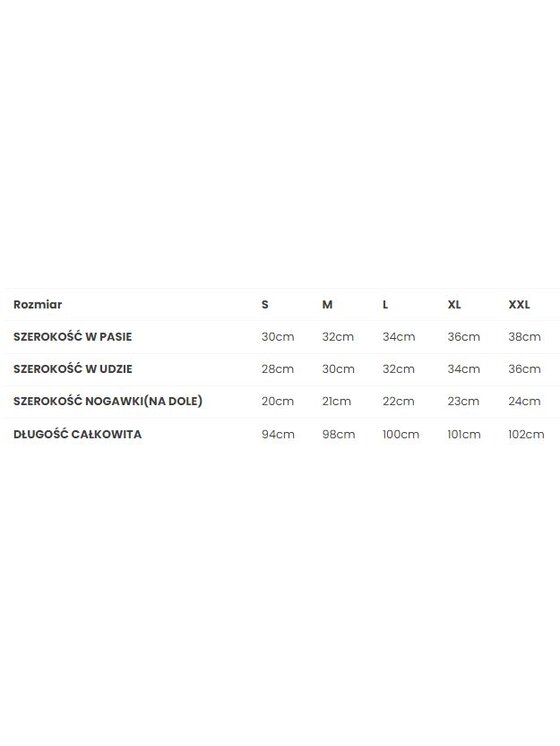 | Rozmiar | S | M | L | XL | XXL |
|---|---|---|---|---|---|
| SZEROKOŚĆ W PASIE | 30cm | 32cm | 34cm | 36cm | 38cm |
| SZEROKOŚĆ W UDZIE | 28cm | 30cm | 32cm | 34cm | 36cm |
| SZEROKOŚĆ NOGAWKI(NA DOLE) | 20cm | 21cm | 22cm | 23cm | 24cm |
| DŁUGOŚĆ CAŁKOWITA | 94cm | 98cm | 100cm | 101cm | 102cm |